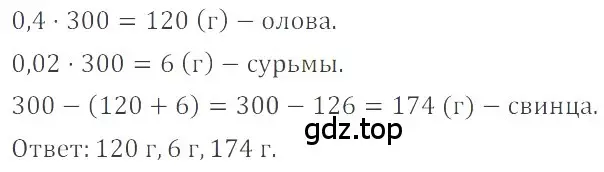 $0,4 \cdot 300 = 120$ (г) – олова.

$0,02 \cdot 300 = 6$ (г) – сурьмы.

$300 - (120 + 6) = 300 - 126 = 174$ (г) – свинца.

gdz.top

Ответ: 120 г, 6 г, 174 г.